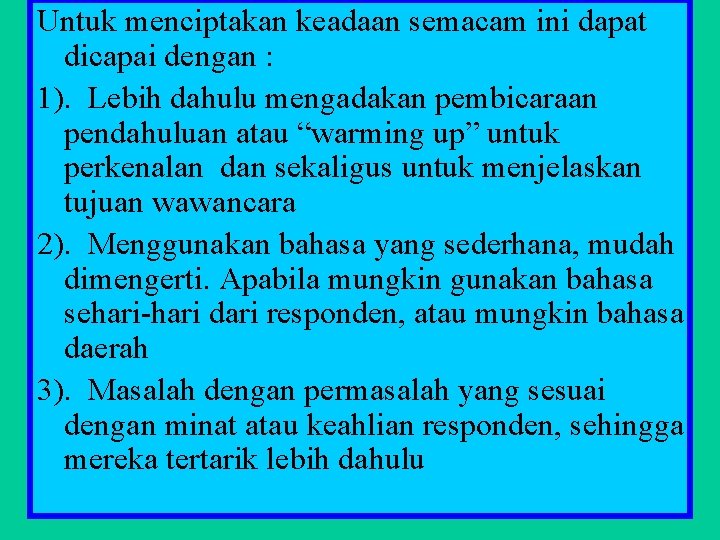 Untuk menciptakan keadaan semacam ini dapat dicapai dengan :

1). Lebih dahulu mengadakan pembicaraan pendahuluan atau “warming up” untuk perkenalan dan sekaligus untuk menjelaskan tujuan wawancara

2). Menggunakan bahasa yang sederhana, mudah dimengerti. Apabila mungkin gunakan bahasa sehari-hari dari responden, atau mungkin bahasa daerah

3). Masalah dengan permasalah yang sesuai dengan minat atau keahlian responden, sehingga mereka tertarik lebih dahulu